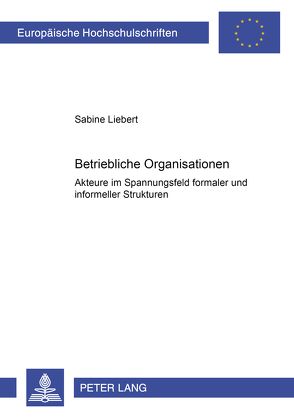 Europäische Hochschulschriften

Sabine Liebert

Betriebliche Organisationen

Akteure im Spannungsfeld formaler und informeller Strukturen

PETER LANG